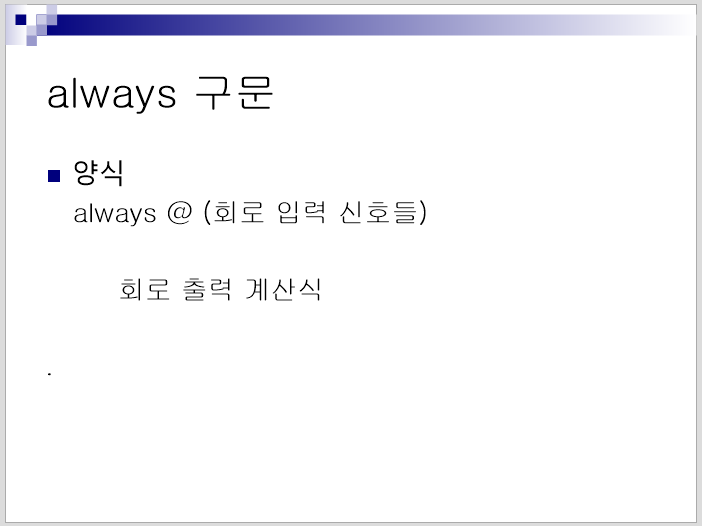 always 구문

• 양식

always @ (회로 입력 신호들)

회로 출력 계산식

.